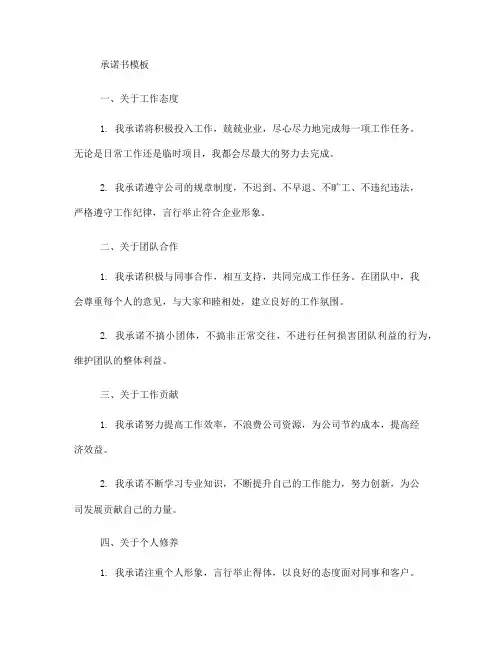 承诺书模板

一、关于工作态度

1. 我承诺将积极投入工作，兢兢业业，尽心尽力地完成每一项工作任务。无论是日常工作还是临时项目，我都会尽最大的努力去完成。

2. 我承诺遵守公司的规章制度，不迟到、不早退、不旷工、不违纪违法，严格遵守工作纪律，言行举止符合企业形象。

二、关于团队合作

1. 我承诺积极与同事合作，相互支持，共同完成工作任务。在团队中，我会尊重每个人的意见，与大家和睦相处，建立良好的工作氛围。

2. 我承诺不搞小团体，不搞非正常交往，不进行任何损害团队利益的行为，维护团队的整体利益。

三、关于工作贡献

1. 我承诺努力提高工作效率，不浪费公司资源，为公司节约成本，提高经济效益。

2. 我承诺不断学习专业知识，不断提升自己的工作能力，努力创新，为公司发展贡献自己的力量。

四、关于个人修养

1. 我承诺注重个人形象，言行举止得体，以良好的态度面对同事和客户。